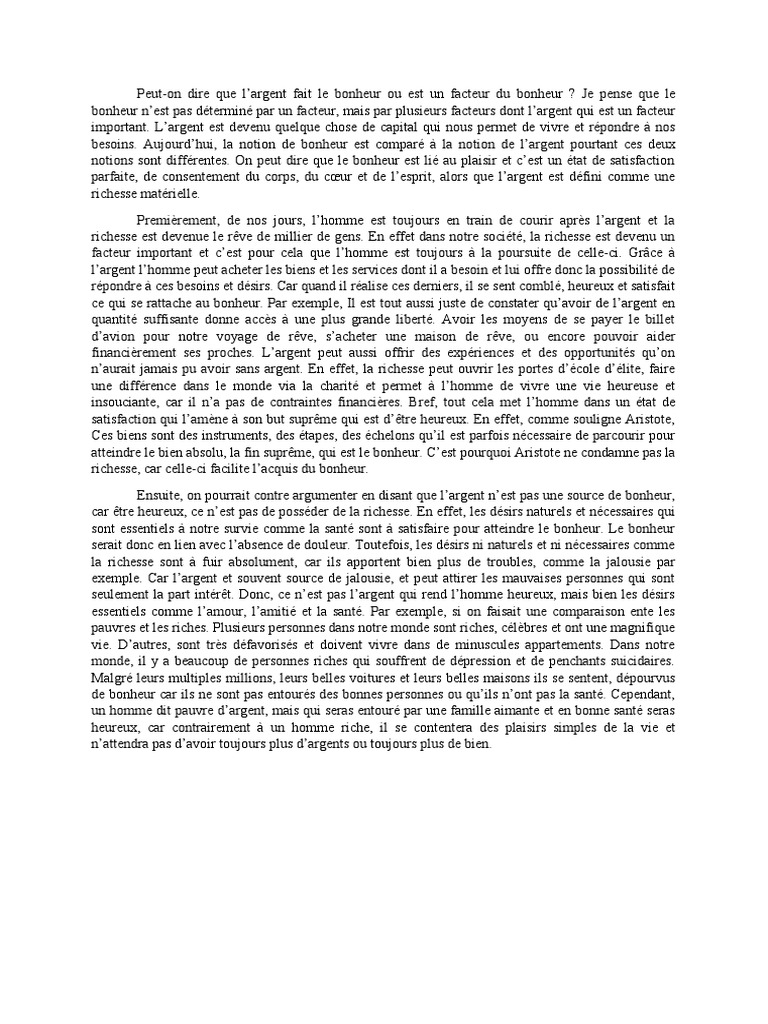 Peut-on dire que l'argent fait le bonheur ou est un facteur du bonheur ? Je pense que le bonheur n'est pas déterminé par un facteur, mais par plusieurs facteurs dont l'argent qui est un facteur important. L'argent est devenu quelque chose de capital qui nous permet de vivre et répondre à nos besoins. Aujourd'hui, la notion de bonheur est comparé à la notion de l'argent pourtant ces deux notions sont différentes. On peut dire que le bonheur est lié au plaisir et c'est un état de satisfaction parfaite, de consentement du corps, du cœur et de l'esprit, alors que l'argent est défini comme une richesse matérielle.

Premièrement, de nos jours, l'homme est toujours en train de courir après l'argent et la richesse est devenue le rêve de millier de gens. En effet dans notre société, la richesse est devenu un facteur important et c'est pour cela que l'homme est toujours à la poursuite de celle-ci. Grâce à l'argent l'homme peut acheter les biens et les services dont il a besoin et lui offre donc la possibilité de répondre à ces besoins et désirs. Car quand il réalise ces derniers, il se sent comblé, heureux et satisfait ce qui se rattache au bonheur. Par exemple, Il est tout aussi juste de constater qu'avoir de l'argent en quantité suffisante donne accès à une plus grande liberté. Avoir les moyens de se payer le billet d'avion pour notre voyage de rêve, s'acheter une maison de rêve, ou encore pouvoir aider financièrement ses proches. L'argent peut aussi offrir des expériences et des opportunités qu'on n'aurait jamais pu avoir sans argent. En effet, la richesse peut ouvrir les portes d'école d'élite, faire une différence dans le monde via la charité et permet à l'homme de vivre une vie heureuse et insouciante, car il n'a pas de contraintes financières. Bref, tout cela met l'homme dans un état de satisfaction qui l'amène à son but suprême qui est d'être heureux. En effet, comme souligne Aristote, Ces biens sont des instruments, des étapes, des échelons qu'il est parfois nécessaire de parcourir pour atteindre le bien absolu, la fin suprême, qui est le bonheur. C'est pourquoi Aristote ne condamne pas la richesse, car celle-ci facilite l'acquis du bonheur.

Ensuite, on pourrait contre argumenter en disant que l'argent n'est pas une source de bonheur, car être heureux, ce n'est pas de posséder de la richesse. En effet, les désirs naturels et nécessaires qui sont essentiels à notre survie comme la santé sont à satisfaire pour atteindre le bonheur. Le bonheur serait donc en lien avec l'absence de douleur. Toutefois, les désirs ni naturels et ni nécessaires comme la richesse sont à fuir absolument, car ils apportent bien plus de troubles, comme la jalousie par exemple. Car l'argent et souvent source de jalousie, et peut attirer les mauvaises personnes qui sont seulement la part intérêt. Donc, ce n'est pas l'argent qui rend l'homme heureux, mais bien les désirs essentiels comme l'amour, l'amitié et la santé. Par exemple, si on faisait une comparaison ente les pauvres et les riches. Plusieurs personnes dans notre monde sont riches, célèbres et ont une magnifique vie. D'autres, sont très défavorisés et doivent vivre dans de minuscules appartements. Dans notre monde, il y a beaucoup de personnes riches qui souffrent de dépression et de penchants suicidaires. Malgré leurs multiples millions, leurs belles voitures et leurs belles maisons ils se sentent, dépourvus de bonheur car ils ne sont pas entourés des bonnes personnes ou qu'ils n'ont pas la santé. Cependant, un homme dit pauvre d'argent, mais qui seras entouré par une famille aimante et en bonne santé seras heureux, car contrairement à un homme riche, il se contentera des plaisirs simples de la vie et n'attendra pas d'avoir toujours plus d'argents ou toujours plus de bien.